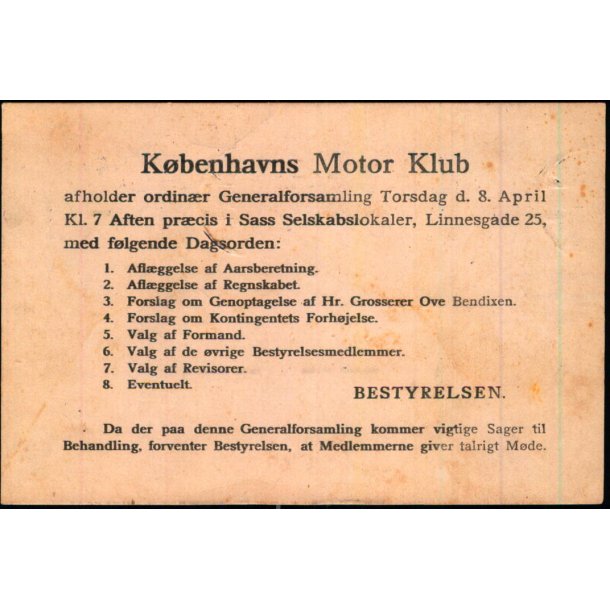 Københavns Motor Klub

afholder ordinær Generalforsamling Torsdag d. 8. April Kl. 7 Aften præcis i Sass Selskabslokaler, Linnesgade 25, med følgende Dagsorden:

1. Aflæggelse af Aarsberetning.
2. Aflæggelse af Regnskabet.
3. Forslag om Genoptagelse af Hr. Grosserer Ove Bendixen.
4. Forslag om Kontingentets Forhøjelse.
5. Valg af Formand.
6. Valg af de øvrige Bestyrelsesmedlemmer.
7. Valg af Revisorer.
8. Eventuelt.

BESTYRELSEN.

Da der paa denne Generalforsamling kommer vigtige Sager til Behandling, forventer Bestyrelsen, at Medlemmerne giver talrigt Møde.